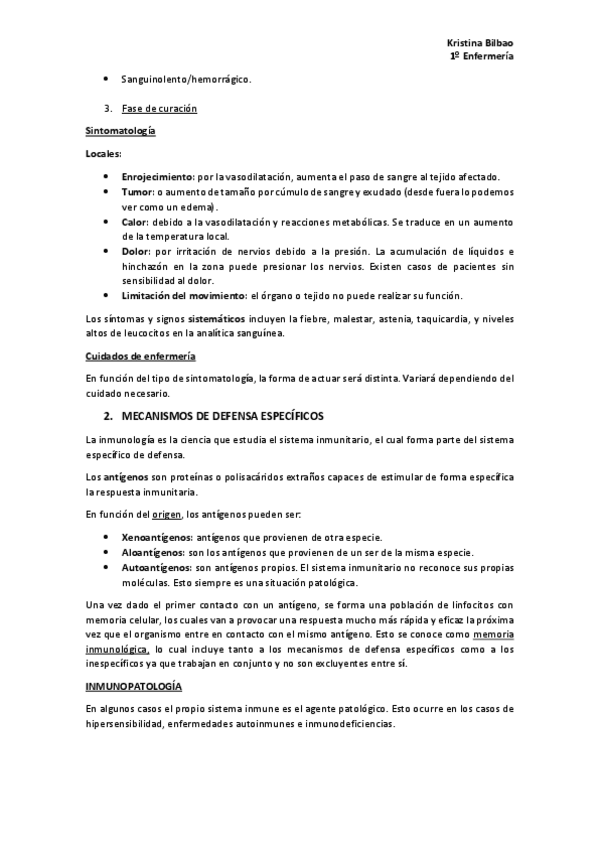 Kristina Bilbao
1º Enfermería

• Sanguinolento/hemorrágico.

3. Fase de curación

Sintomatología

Locales:

• Enrojecimiento: por la vasodilatación, aumenta el paso de sangre al tejido afectado.
• Tumor: o aumento de tamaño por cúmulo de sangre y exudado (desde fuera lo podemos ver como un edema).
• Calor: debido a la vasodilatación y reacciones metabólicas. Se traduce en un aumento de la temperatura local.
• Dolor: por irritación de nervios debido a la presión. La acumulación de líquidos e hinchazón en la zona puede presionar los nervios. Existen casos de pacientes sin sensibilidad al dolor.
• Limitación del movimiento: el órgano o tejido no puede realizar su función.

Los síntomas y signos sistemáticos incluyen la fiebre, malestar, astenia, taquicardia, y niveles altos de leucocitos en la analítica sanguínea.

Cuidados de enfermería

En función del tipo de sintomatología, la forma de actuar será distinta. Variará dependiendo del cuidado necesario.

2. MECANISMOS DE DEFENSA ESPECÍFICOS

La inmunología es la ciencia que estudia el sistema inmunitario, el cual forma parte del sistema específico de defensa.

Los antígenos son proteínas o polisacáridos extraños capaces de estimular de forma específica la respuesta inmunitaria.

En función del origen, los antígenos pueden ser:

• Xenoantígenos: antígenos que provienen de otra especie.
• Aloantígenos: son los antígenos que provienen de un ser de la misma especie.
• Autoantígenos: son antígenos propios. El sistema inmunitario no reconoce sus propias moléculas. Esto siempre es una situación patológica.

Una vez dado el primer contacto con un antígeno, se forma una población de linfocitos con memoria celular, los cuales van a provocar una respuesta mucho más rápida y eficaz la próxima vez que el organismo entre en contacto con el mismo antígeno. Esto se conoce como memoria inmunológica, lo cual incluye tanto a los mecanismos de defensa específicos como a los inespecíficos ya que trabajan en conjunto y no son excluyentes entre sí.

INMUNOPATOLOGÍA

En algunos casos el propio sistema inmune es el agente patológico. Esto ocurre en los casos de hipersensibilidad, enfermedades autoinmunes e inmunodeficiencias.